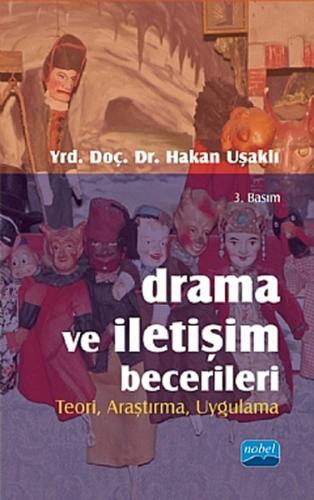 Yrd. Doç. Dr. Hakan Uşaklı

3. Basım

drama ve iletişim becerileri

Teori, Araştırma, Uygulama

nobel